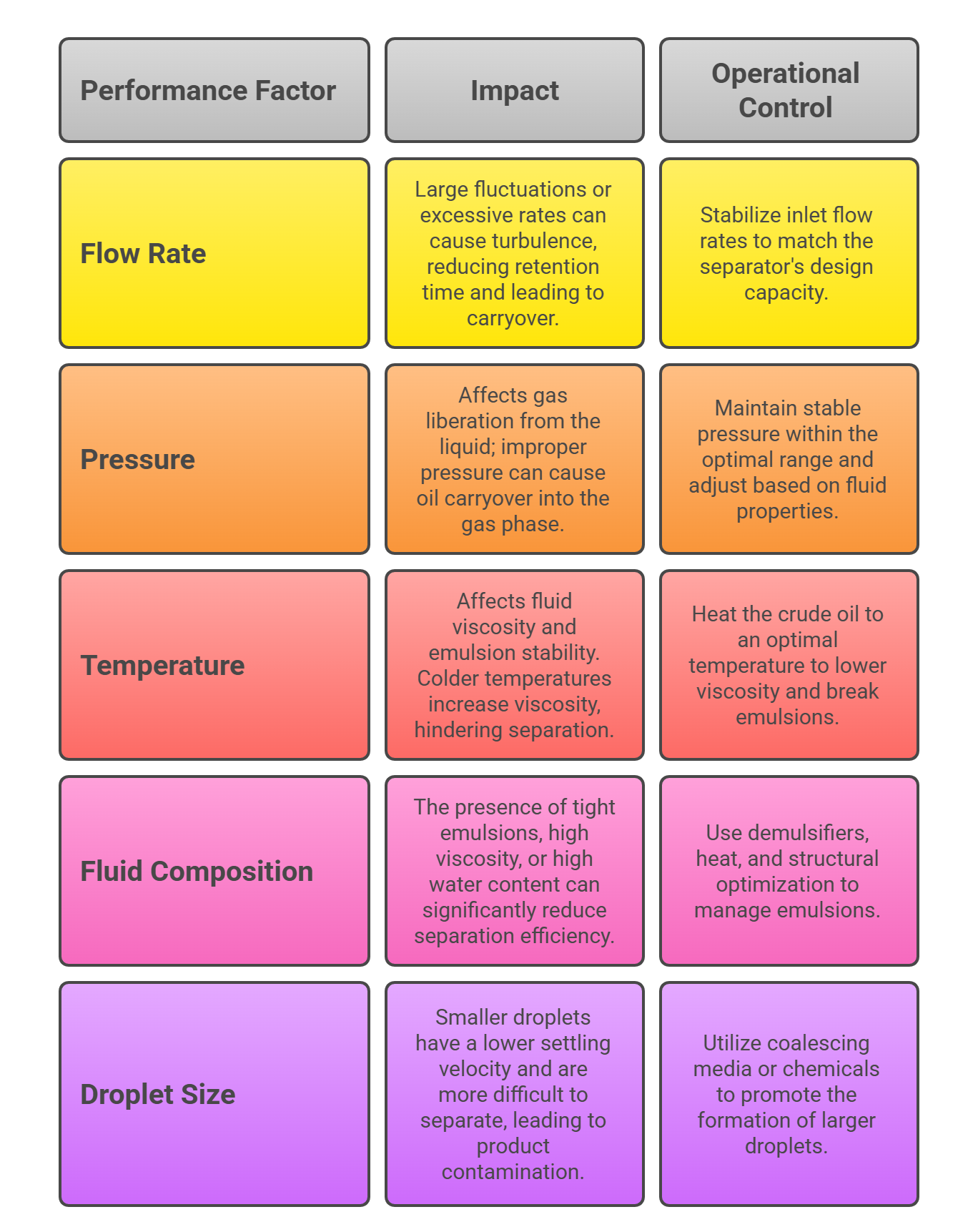 | Performance Factor | Impact | Operational Control |
|---|---|---|
| Flow Rate | Large fluctuations or excessive rates can cause turbulence, reducing retention time and leading to carryover. | Stabilize inlet flow rates to match the separator's design capacity. |
| Pressure | Affects gas liberation from the liquid; improper pressure can cause oil carryover into the gas phase. | Maintain stable pressure within the optimal range and adjust based on fluid properties. |
| Temperature | Affects fluid viscosity and emulsion stability. Colder temperatures increase viscosity, hindering separation. | Heat the crude oil to an optimal temperature to lower viscosity and break emulsions. |
| Fluid Composition | The presence of tight emulsions, high viscosity, or high water content can significantly reduce separation efficiency. | Use demulsifiers, heat, and structural optimization to manage emulsions. |
| Droplet Size | Smaller droplets have a lower settling velocity and are more difficult to separate, leading to product contamination. | Utilize coalescing media or chemicals to promote the formation of larger droplets. |